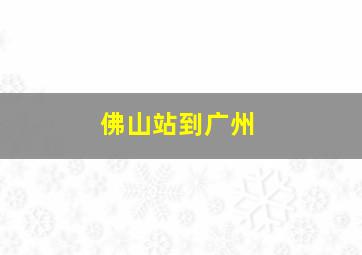 佛山站到广州